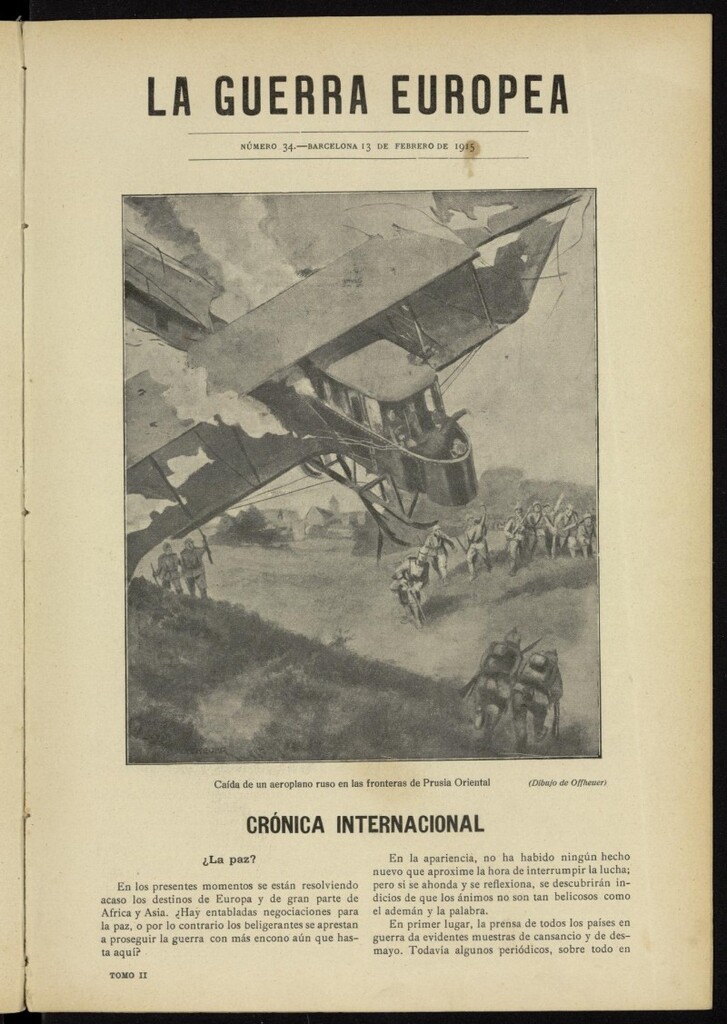 LA GUERRA EUROPEA

NÚMERO 34.—BARCELONA 13 DE FEBRERO DE 1915

Caída de un aeroplano ruso en las fronteras de Prusia Oriental (Dibujo de Offheuer)

CRÓNICA INTERNACIONAL

¿La paz?

En los presentes momentos se están resolviendo acaso los destinos de Europa y de gran parte de Africa y Asia. ¿Hay entabladas negociaciones para la paz, o por lo contrario los beligerantes se aprestan a proseguir la guerra con más encono aún que hasta aquí?

En la apariencia, no ha habido ningún hecho nuevo que aproxime la hora de interrumpir la lucha; pero si se ahonda y se reflexiona, se descubrirán indicios de que los ánimos no son tan belicosos como el ademán y la palabra.

En primer lugar, la prensa de todos los países en guerra da evidentes muestras de cansancio y de desmayo. Todavía algunos periódicos, sobre todo en

TOMO II